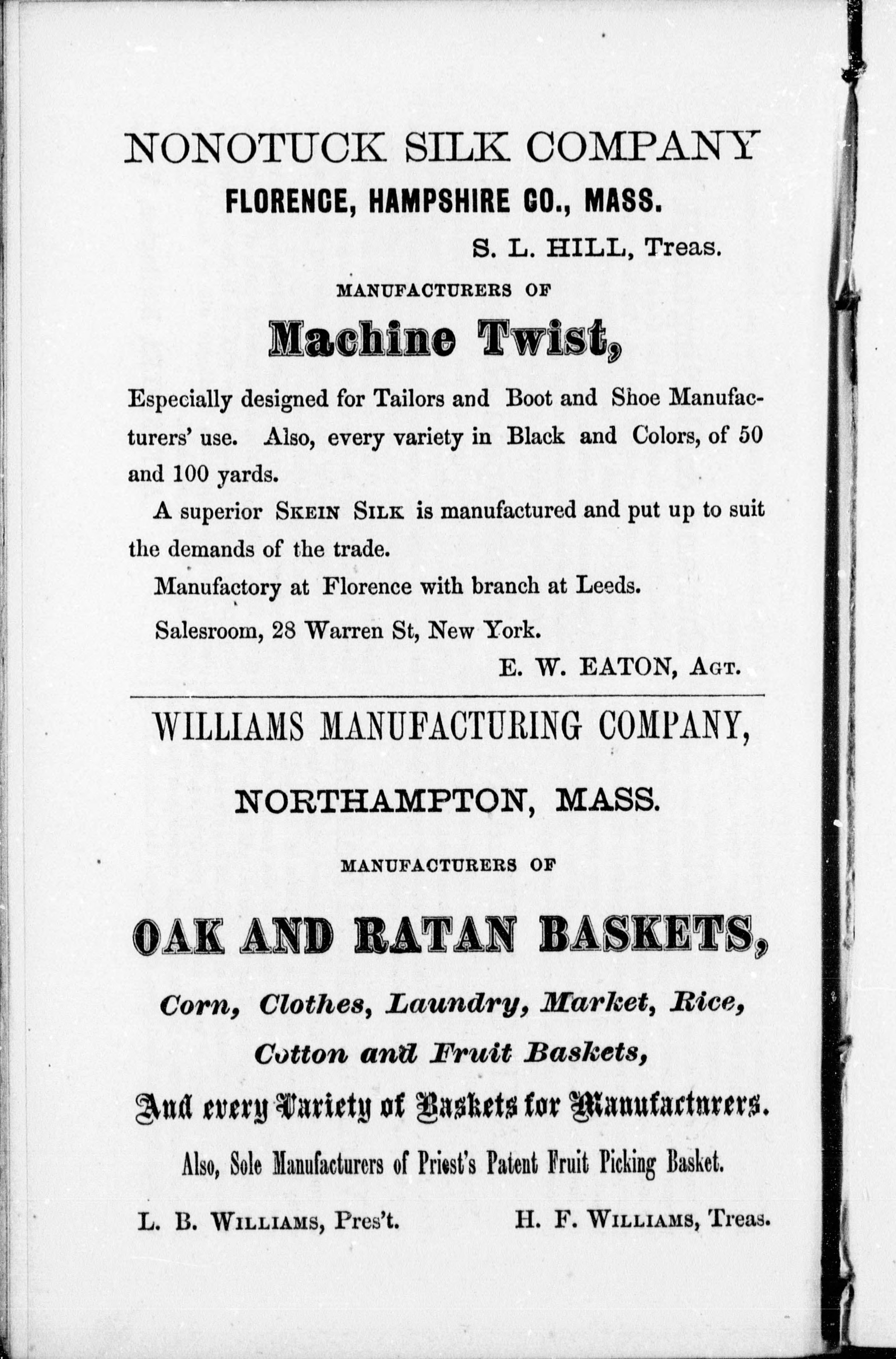 NONOTUCK SILK COMPANY

FLORENCE, HAMPSHIRE CO., MASS.

S. L. HILL, Treas.

MANUFACTURERS OF

Machine Twist,

Especially designed for Tailors and Boot and Shoe Manufacturers' use. Also, every variety in Black and Colors, of 50 and 100 yards.

A superior SKEIN SILK is manufactured and put up to suit the demands of the trade.

Manufactory at Florence with branch at Leeds.

Salesroom, 28 Warren St, New York.

E. W. EATON, AGT.

WILLIAMS MANUFACTURING COMPANY,

NORTHAMPTON, MASS.

MANUFACTURERS OF

OAK AND RATAN BASKETS,

Corn, Clothes, Laundry, Market, Rice, Cotton and Fruit Baskets,

And every Variety of Baskets for Manufacturers.

Also, Sole Manufacturers of Priest's Patent Fruit Picking Basket.

L. B. WILLIAMS, Pres't. H. F. WILLIAMS, Treas.